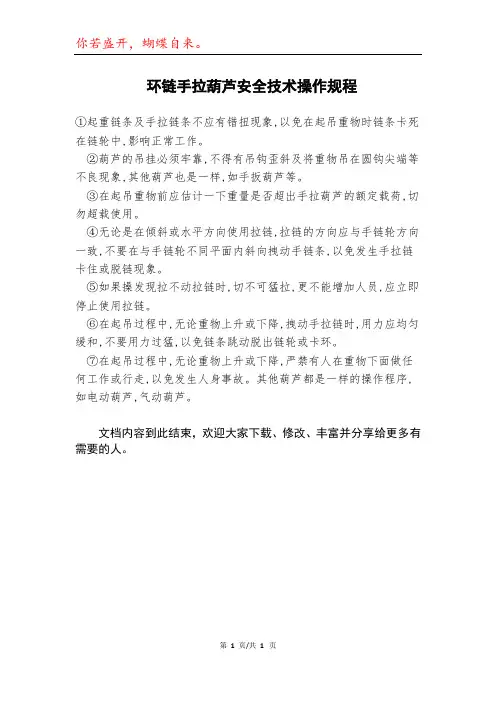 你若盛开，蝴蝶自来。

环链手拉葫芦安全技术操作规程

①起重链条及手拉链条不应有错扭现象，以免在起吊重物时链条卡死在链轮中，影响正常工作。

②葫芦的吊挂必须牢靠，不得有吊钩歪斜及将重物吊在圆钩尖端等不良现象，其他葫芦也是一样，如手扳葫芦等。

③在起吊重物前应估计一下重量是否超出手拉葫芦的额定载荷，切勿超载使用。

④无论是在倾斜或水平方向使用拉链，拉链的方向应与手链轮方向一致，不要在与手链轮不同平面内斜向拽动手链条，以免发生手拉链卡住或脱链现象。

⑤如果操发现拉不动拉链时，切不可猛拉，更不能增加人员，应立即停止使用拉链。

⑥在起吊过程中，无论重物上升或下降，拽动手拉链时，用力应均匀缓和，不要用力过猛，以免链条跳动脱出链轮或卡环。

⑦在起吊过程中，无论重物上升或下降，严禁有人在重物下面做任何工作或行走，以免发生人身事故。其他葫芦都是一样的操作程序，如电动葫芦，气动葫芦。

文档内容到此结束，欢迎大家下载、修改、丰富并分享给更多有需要的人。

第 1 页/共 1 页